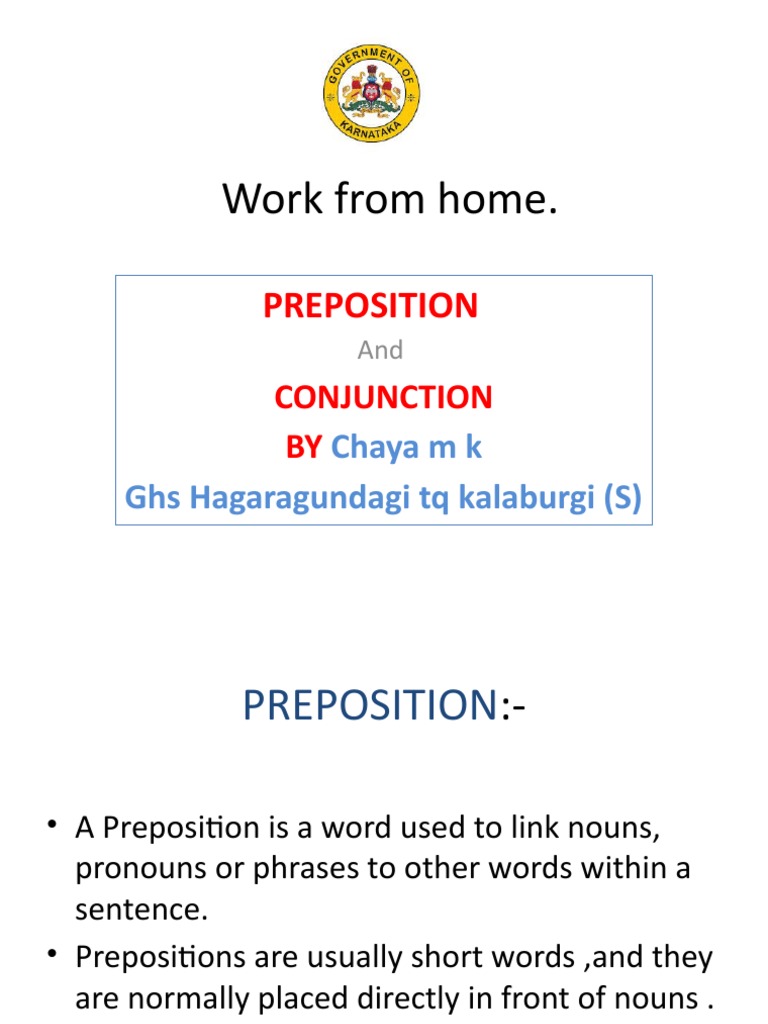 GOVERNMENT OF KARNATAKA

Work from home.

PREPOSITION

And

CONJUNCTION

BY Chaya m k

Ghs Hagaragundagi tq kalaburgi (S)

PREPOSITION:-

• A Preposition is a word used to link nouns, pronouns or phrases to other words within a sentence.

• Prepositions are usually short words ,and they are normally placed directly in front of nouns .